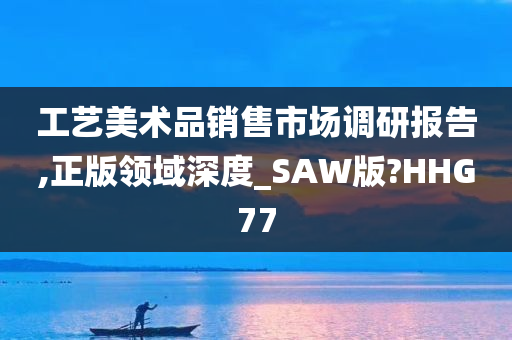 工艺美术品销售市场调研报告,正版领域深度_SAW版?HHG77